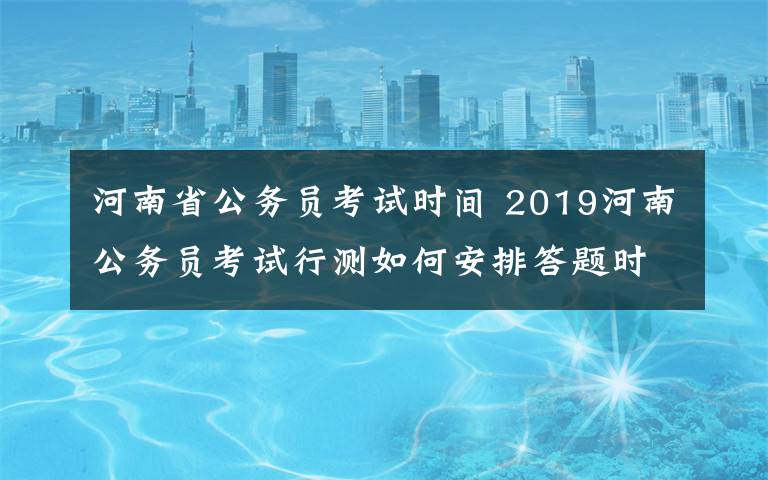 河南省公务员考试时间 2019河南公务员考试行测如何安排答题时